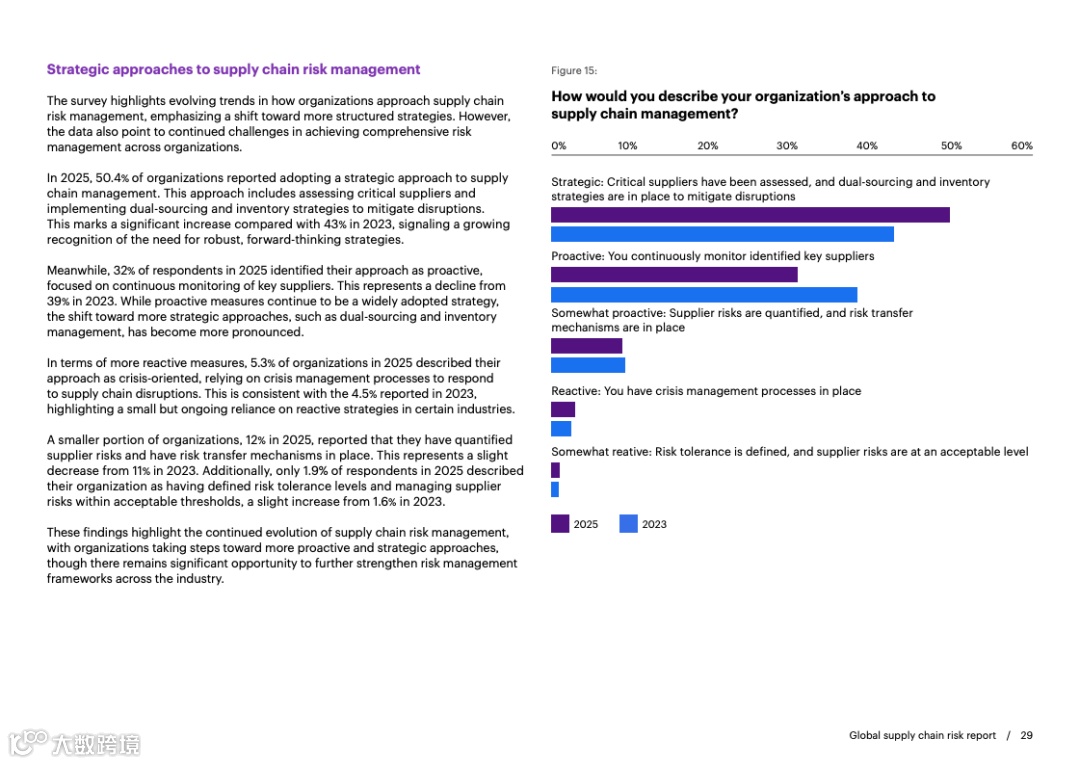 Strategic approaches to supply chain risk management

The survey highlights evolving trends in how organizations approach supply chain risk management, emphasizing a shift toward more structured strategies. However, the data also point to continued challenges in achieving comprehensive risk management across organizations.

In 2025, 50.4% of organizations reported adopting a strategic approach to supply chain management. This approach includes assessing critical suppliers and implementing dual-sourcing and inventory strategies to mitigate disruptions. This marks a significant increase compared with 43% in 2023, signaling a growing recognition of the need for robust, forward-thinking strategies.

Meanwhile, 32% of respondents in 2025 identified their approach as proactive, focused on continuous monitoring of key suppliers. This represents a decline from 39% in 2023. While proactive measures continue to be a widely adopted strategy, the shift toward more strategic approaches, such as dual-sourcing and inventory management, has become more pronounced.

In terms of more reactive measures, 5.3% of organizations in 2025 described their approach as crisis-oriented, relying on crisis management processes to respond to supply chain disruptions. This is consistent with the 4.5% reported in 2023, highlighting a small but ongoing reliance on reactive strategies in certain industries.

A smaller portion of organizations, 12% in 2025, reported that they have quantified supplier risks and have risk transfer mechanisms in place. This represents a slight decrease from 11% in 2023. Additionally, only 1.9% of respondents in 2025 described their organization as having defined risk tolerance levels and managing supplier risks within acceptable thresholds, a slight increase from 1.6% in 2023.

These findings highlight the continued evolution of supply chain risk management, with organizations taking steps toward more proactive and strategic approaches, though there remains significant opportunity to further strengthen risk management frameworks across the industry.

Figure 15:

How would you describe your organization's approach to supply chain management?

0% 10% 20% 30% 40% 50% 60%

Strategic: Critical suppliers have been assessed, and dual-sourcing and inventory strategies are in place to mitigate disruptions

Proactive: You continuously monitor identified key suppliers

Somewhat proactive: Supplier risks are quantified, and risk transfer mechanisms are in place

Reactive: You have crisis management processes in place

Somewhat reative: Risk tolerance is defined, and supplier risks are at an acceptable level

2025 2023

大数跨境

Global supply chain risk report / 29